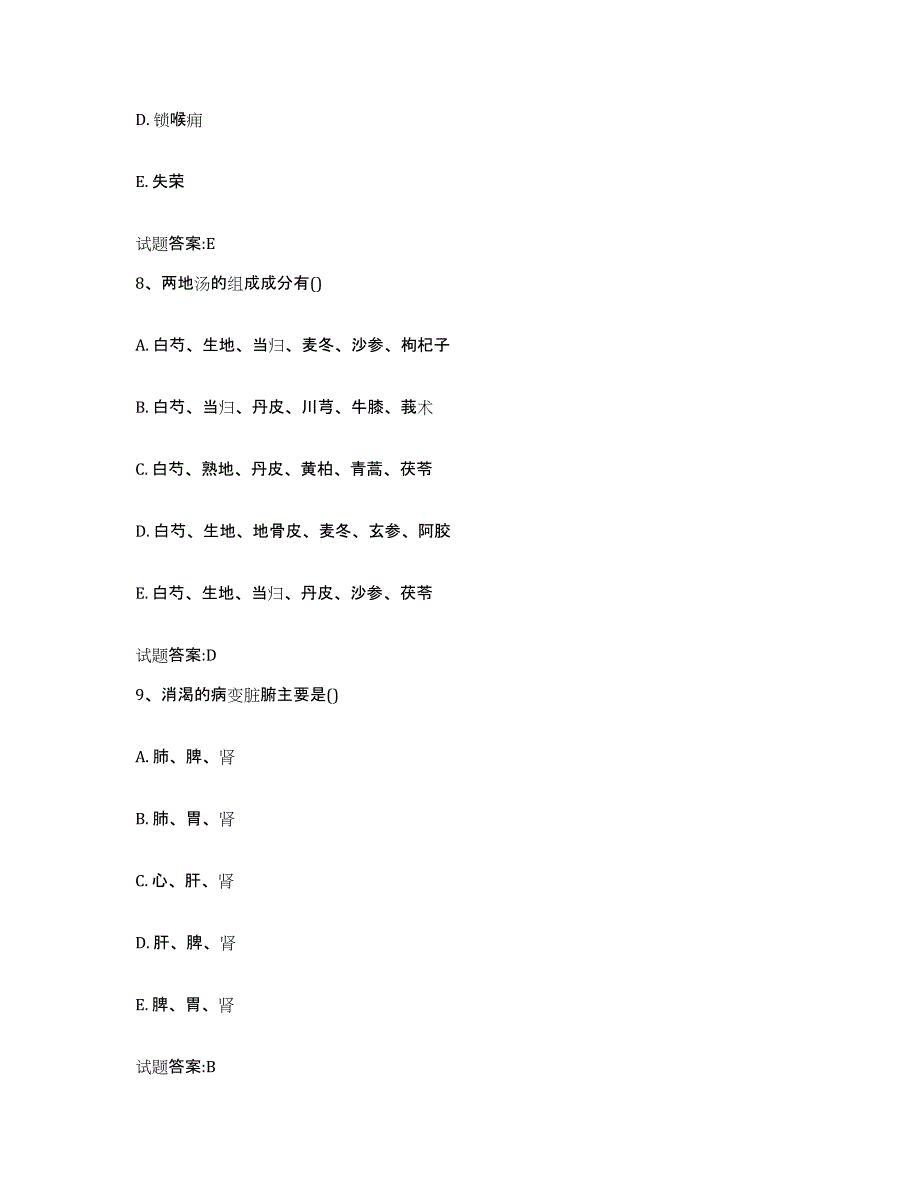 D. 锁喉痈

E. 失荣

试题答案:E

8、两地汤的组成成分有()

A. 白芍、生地、当归、麦冬、沙参、枸杞子

B. 白芍、当归、丹皮、川芎、牛膝、莪术

C. 白芍、熟地、丹皮、黄柏、青蒿、茯苓

D. 白芍、生地、地骨皮、麦冬、玄参、阿胶

E. 白芍、生地、当归、丹皮、沙参、茯苓

试题答案:D

9、消渴的病变脏腑主要是()

A. 肺、脾、肾

B. 肺、胃、肾

C. 心、肝、肾

D. 肝、脾、肾

E. 脾、胃、肾

试题答案:B